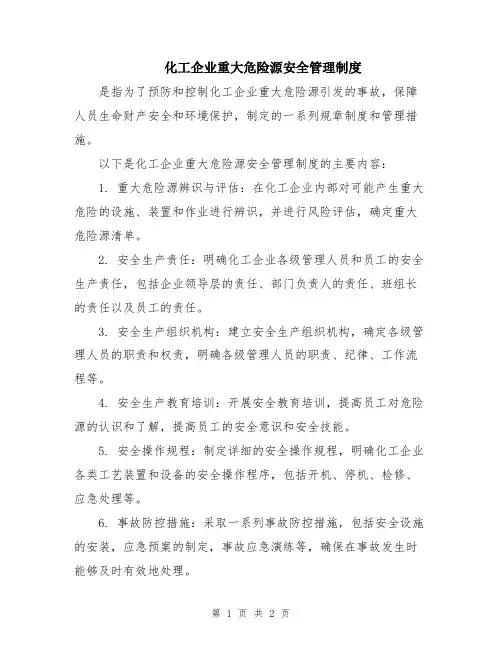 化工企业重大危险源安全管理制度

是指为了预防和控制化工企业重大危险源引发的事故，保障人员生命财产安全和环境保护，制定的一系列规章制度和管理措施。

以下是化工企业重大危险源安全管理制度的主要内容：

1. 重大危险源辨识与评估：在化工企业内部对可能产生重大危险的设施、装置和作业进行辨识，并进行风险评估，确定重大危险源清单。

2. 安全生产责任：明确化工企业各级管理人员和员工的安全生产责任，包括企业领导层的责任、部门负责人的责任、班组长的责任以及员工的责任。

3. 安全生产组织机构：建立安全生产组织机构，确定各级管理人员的职责和权责，明确各级管理人员的职责、纪律、工作流程等。

4. 安全生产教育培训：开展安全教育培训，提高员工对危险源的认识和了解，提高员工的安全意识和安全技能。

5. 安全操作规程：制定详细的安全操作规程，明确化工企业各类工艺装置和设备的安全操作程序，包括开机、停机、检修、应急处理等。

6. 事故防控措施：采取一系列事故防控措施，包括安全设施的安装，应急预案的制定，事故应急演练等，确保在事故发生时能够及时有效地处理。

第 1 页 共 2 页